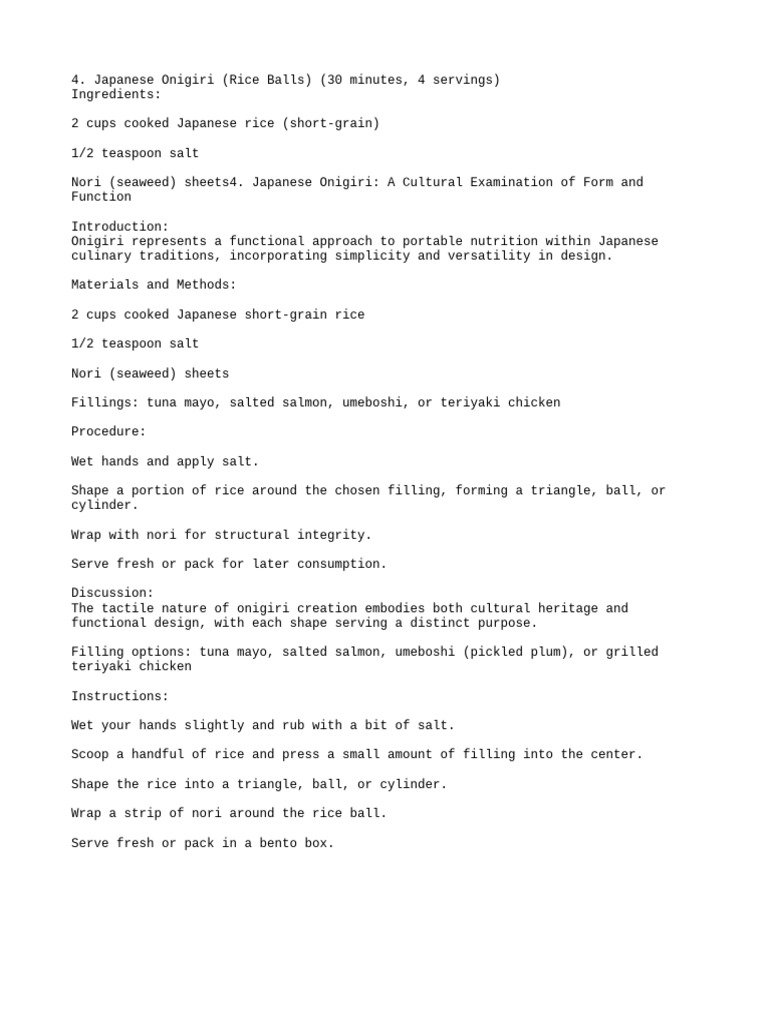 4. Japanese Onigiri (Rice Balls) (30 minutes, 4 servings)
Ingredients:

2 cups cooked Japanese rice (short-grain)

1/2 teaspoon salt

Nori (seaweed) sheets4. Japanese Onigiri: A Cultural Examination of Form and Function

Introduction:
Onigiri represents a functional approach to portable nutrition within Japanese culinary traditions, incorporating simplicity and versatility in design.

Materials and Methods:

2 cups cooked Japanese short-grain rice

1/2 teaspoon salt

Nori (seaweed) sheets

Fillings: tuna mayo, salted salmon, umeboshi, or teriyaki chicken

Procedure:

Wet hands and apply salt.

Shape a portion of rice around the chosen filling, forming a triangle, ball, or cylinder.

Wrap with nori for structural integrity.

Serve fresh or pack for later consumption.

Discussion:
The tactile nature of onigiri creation embodies both cultural heritage and functional design, with each shape serving a distinct purpose.

Filling options: tuna mayo, salted salmon, umeboshi (pickled plum), or grilled teriyaki chicken

Instructions:

Wet your hands slightly and rub with a bit of salt.

Scoop a handful of rice and press a small amount of filling into the center.

Shape the rice into a triangle, ball, or cylinder.

Wrap a strip of nori around the rice ball.

Serve fresh or pack in a bento box.